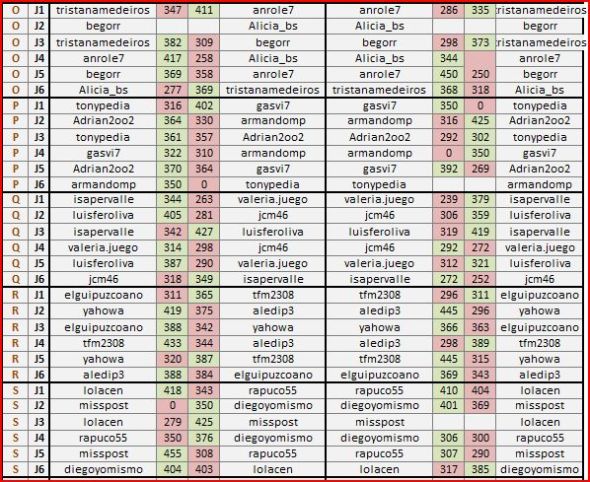 | O | J1 | tristanamedeiros | 347 | 411 | anrole7 | anrole7 | 286 | 335 | tristanamedeiros |
|---|---|---|---|---|---|---|---|---|---|
| O | J2 | begorr | | | Alicia_bs | Alicia_bs | | | begorr |
| O | J3 | tristanamedeiros | 382 | 309 | begorr | begorr | 298 | 373 | tristanamedeiros |
| O | J4 | anrole7 | 417 | 258 | Alicia_bs | Alicia_bs | 344 | | anrole7 |
| O | J5 | begorr | 369 | 358 | anrole7 | anrole7 | 450 | 250 | begorr |
| O | J6 | Alicia_bs | 277 | 369 | tristanamedeiros | tristanamedeiros | 368 | 318 | Alicia_bs |
| P | J1 | tonypedia | 316 | 402 | gasvi7 | gasvi7 | 350 | 0 | tonypedia |
| P | J2 | Adrian2oo2 | 364 | 330 | armandomp | armandomp | 316 | 425 | Adrian2oo2 |
| P | J3 | tonypedia | 361 | 357 | Adrian2oo2 | Adrian2oo2 | 292 | 302 | tonypedia |
| P | J4 | gasvi7 | 322 | 310 | armandomp | armandomp | 0 | 350 | gasvi7 |
| P | J5 | Adrian2oo2 | 370 | 364 | gasvi7 | gasvi7 | 392 | 269 | Adrian2oo2 |
| P | J6 | armandomp | 350 | 0 | tonypedia | tonypedia | | | armandomp |
| Q | J1 | isapervalle | 344 | 263 | valeria.juego | valeria.juego | 239 | 379 | isapervalle |
| Q | J2 | luisferoliva | 405 | 281 | jcm46 | jcm46 | 306 | 359 | luisferoliva |
| Q | J3 | isapervalle | 342 | 427 | luisferoliva | luisferoliva | 319 | 419 | isapervalle |
| Q | J4 | valeria.juego | 314 | 298 | jcm46 | jcm46 | 292 | 272 | valeria.juego |
| Q | J5 | luisferoliva | 387 | 290 | valeria.juego | valeria.juego | 312 | 321 | luisferoliva |
| Q | J6 | jcm46 | 318 | 349 | isapervalle | isapervalle | 272 | 252 | jcm46 |
| R | J1 | elguipuzcoano | 311 | 365 | tfm2308 | tfm2308 | 296 | 311 | elguipuzcoano |
| R | J2 | yahowa | 419 | 375 | aledip3 | aledip3 | 445 | 296 | yahowa |
| R | J3 | elguipuzcoano | 388 | 342 | yahowa | yahowa | 366 | 363 | elguipuzcoano |
| R | J4 | tfm2308 | 433 | 344 | aledip3 | aledip3 | 298 | 389 | tfm2308 |
| R | J5 | yahowa | 320 | 387 | tfm2308 | tfm2308 | 445 | 315 | yahowa |
| R | J6 | aledip3 | 388 | 384 | elguipuzcoano | elguipuzcoano | 369 | 343 | aledip3 |
| S | J1 | lolacen | 418 | 343 | rapuco55 | rapuco55 | 410 | 404 | lolacen |
| S | J2 | misspost | 0 | 350 | diegoyomismo | diegoyomismo | 401 | 369 | misspost |
| S | J3 | lolacen | 279 | 425 | misspost | misspost | | | lolacen |
| S | J4 | rapuco55 | 350 | 376 | diegoyomismo | diegoyomismo | 306 | 300 | rapuco55 |
| S | J5 | misspost | 455 | 308 | rapuco55 | rapuco55 | 307 | 290 | misspost |
| S | J6 | diegoyomismo | 404 | 403 | lolacen | lolacen | 317 | 385 | diegoyomismo |